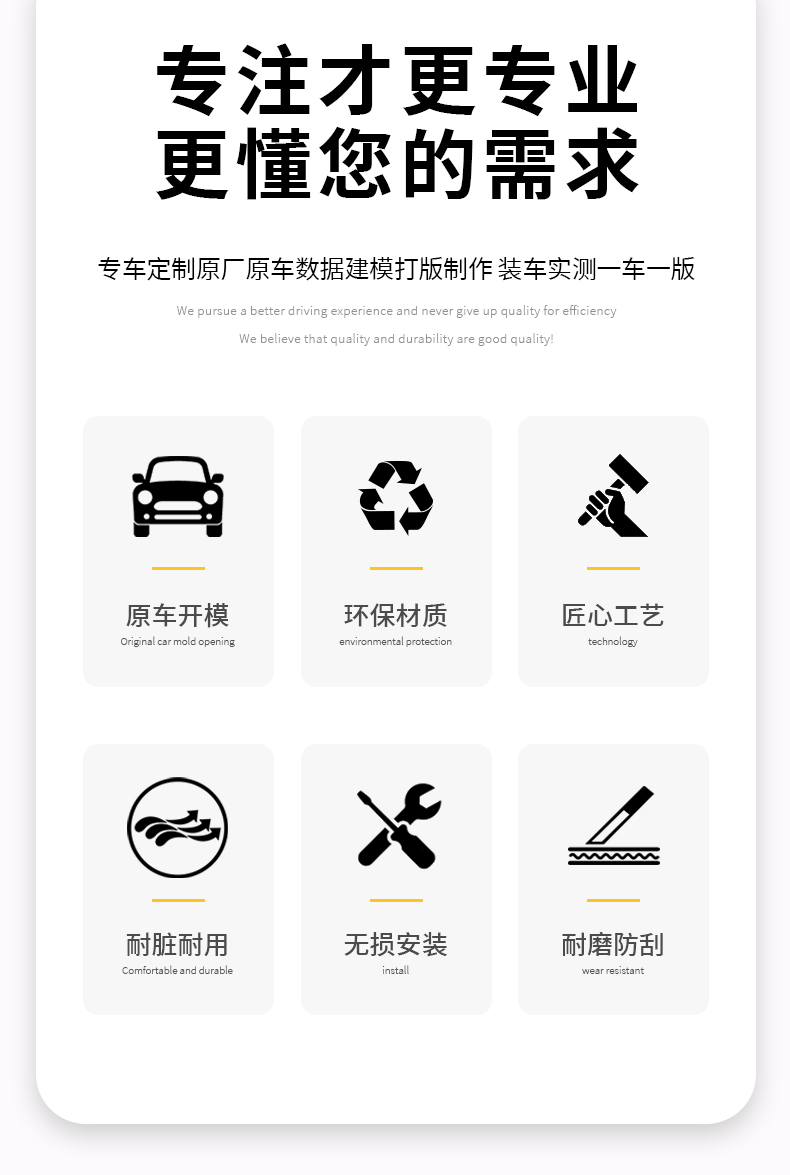 专注才更专业
更懂您的需求

专车定制原厂原车数据建模打版制作 装车实测一车一版

We pursue a better driving experience and never give up quality for efficiency

We believe that quality and durability are good quality!

原车开模
Original car mold opening

环保材质
environmental protection

匠心工艺
technology

耐脏耐用
Comfortable and durable

无损安装
install

耐磨防刮
wear resistant